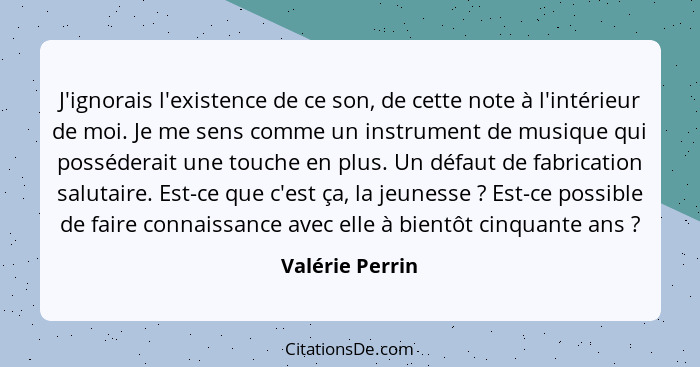 J'ignorais l'existence de ce son, de cette note à l'intérieur de moi. Je me sens comme un instrument de musique qui posséderait une touche en plus. Un défaut de fabrication salutaire. Est-ce que c'est ça, la jeunesse ? Est-ce possible de faire connaissance avec elle à bientôt cinquante ans ?

Valérie Perrin

CitationsDe.com